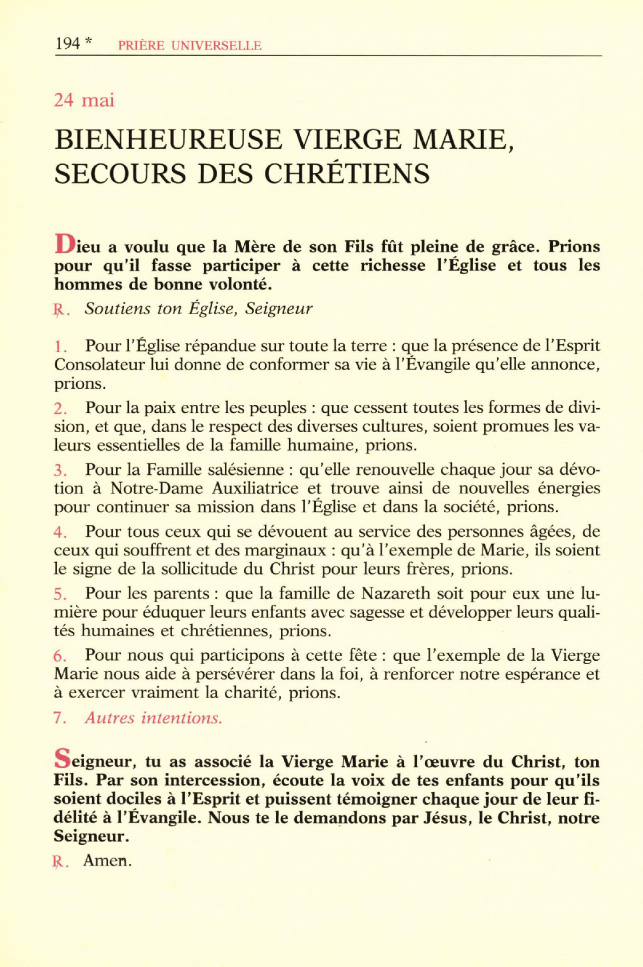 194 * PRIÈRE UNIVERSELLE

24 mai

BIENHEUREUSE VIERGE MARIE, SECOURS DES CHRÉTIENS

Dieu a voulu que la Mère de son Fils fût pleine de grâce. Prions pour qu'il fasse participer à cette richesse l'Église et tous les hommes de bonne volonté.

R. Soutiens ton Église, Seigneur

1. Pour l'Église répandue sur toute la terre : que la présence de l'Esprit Consolateur lui donne de conformer sa vie à l'Évangile qu'elle annonce, prions.

2. Pour la paix entre les peuples : que cessent toutes les formes de division, et que, dans le respect des diverses cultures, soient promues les valeurs essentielles de la famille humaine, prions.

3. Pour la Famille salésienne : qu'elle renouvelle chaque jour sa dévotion à Notre-Dame Auxiliatrice et trouve ainsi de nouvelles énergies pour continuer sa mission dans l'Église et dans la société, prions.

4. Pour tous ceux qui se dévouent au service des personnes âgées, de ceux qui souffrent et des marginaux : qu'à l'exemple de Marie, ils soient le signe de la sollicitude du Christ pour leurs frères, prions.

5. Pour les parents : que la famille de Nazareth soit pour eux une lumière pour éduquer leurs enfants avec sagesse et développer leurs qualités humaines et chrétiennes, prions.

6. Pour nous qui participons à cette fête : que l'exemple de la Vierge Marie nous aide à persévérer dans la foi, à renforcer notre espérance et à exercer vraiment la charité, prions.

7. Autres intentions.

Seigneur, tu as associé la Vierge Marie à l'œuvre du Christ, ton Fils. Par son intercession, écoute la voix de tes enfants pour qu'ils soient dociles à l'Esprit et puissent témoigner chaque jour de leur fidélité à l'Évangile. Nous te le demandons par Jésus, le Christ, notre Seigneur.

R. Amen.